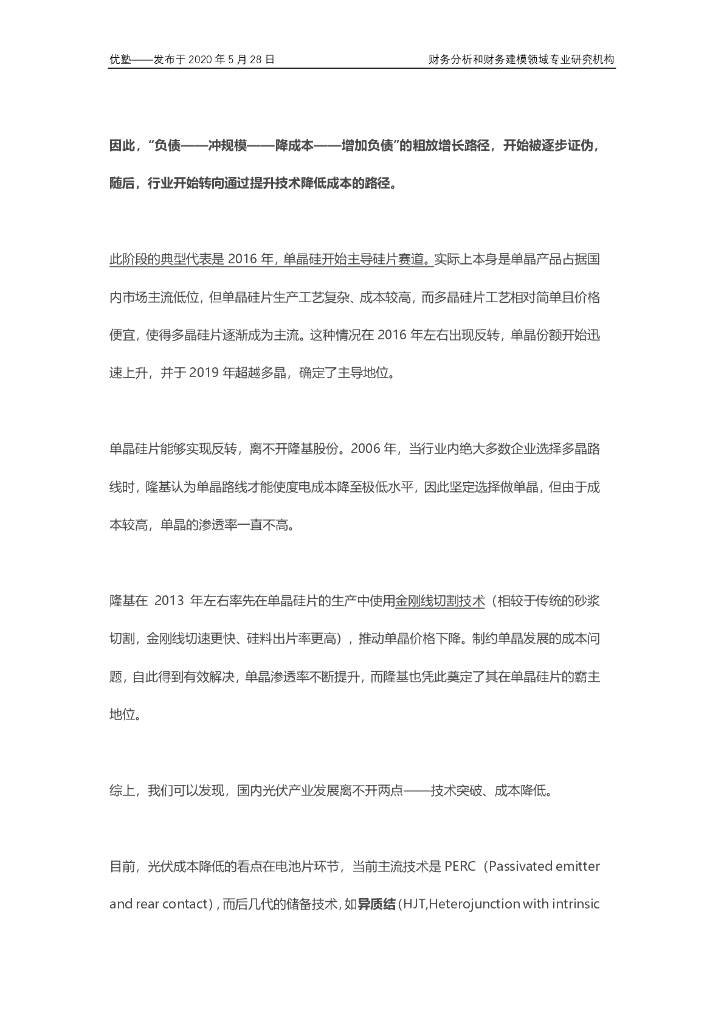 优塾——发布于 2020 年 5 月 28 日　　财务分析和财务建模领域专业研究机构

因此，“负债——冲规模——降成本——增加负债”的粗放增长路径，开始被逐步证伪，随后，行业开始转向通过提升技术降低成本的路径。

此阶段的典型代表是 2016 年，单晶硅开始主导硅片赛道。实际上本身是单晶产品占据国内市场主流低位，但单晶硅片生产工艺复杂、成本较高，而多晶硅片工艺相对简单且价格便宜，使得多晶硅片逐渐成为主流。这种情况在 2016 年左右出现反转，单晶份额开始迅速上升，并于 2019 年超越多晶，确定了主导地位。

单晶硅片能够实现反转，离不开隆基股份。2006 年，当行业内绝大多数企业选择多晶路线时，隆基认为单晶路线才能使度电成本降至极低水平，因此坚定选择做单晶，但由于成本较高，单晶的渗透率一直不高。

隆基在 2013 年左右率先在单晶硅片的生产中使用金刚线切割技术（相较于传统的砂浆切割，金刚线切速更快、硅料出片率更高），推动单晶价格下降。制约单晶发展的成本问题，自此得到有效解决，单晶渗透率不断提升，而隆基也凭此奠定了其在单晶硅片的霸主地位。

综上，我们可以发现，国内光伏产业发展离不开两点——技术突破、成本降低。

目前，光伏成本降低的看点在电池片环节，当前主流技术是 PERC（Passivated emitter and rear contact），而后几代的储备技术，如异质结（HJT,Heterojunction with intrinsic